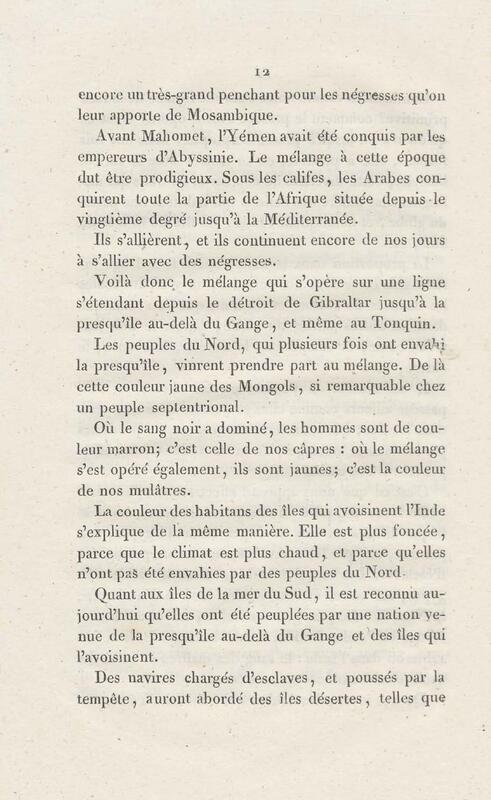 12

encore un très-grand penchant pour les négresses qu'on leur apporte de Mosambique.

Avant Mahomet, l'Yémen avait été conquis par les empereurs d'Abyssinie. Le mélange à cette époque dut être prodigieux. Sous les califes, les Arabes conquirent toute la partie de l'Afrique située depuis le vingtième degré jusqu'à la Méditerranée.

Ils s'allièrent, et ils continuent encore de nos jours à s'allier avec des négresses.

Voilà donc le mélange qui s'opère sur une ligne s'étendant depuis le détroit de Gibraltar jusqu'à la presqu'île au-delà du Gange, et même au Tonquin.

Les peuples du Nord, qui plusieurs fois ont envahi la presqu'île, vinrent prendre part au mélange. De là cette couleur jaune des Mongols, si remarquable chez un peuple septentrional.

Où le sang noir a dominé, les hommes sont de couleur marron; c'est celle de nos câpres : où le mélange s'est opéré également, ils sont jaunes; c'est la couleur de nos mulâtres.

La couleur des habitans des îles qui avoisinent l'Inde s'explique de la même manière. Elle est plus foncée, parce que le climat est plus chaud, et parce qu'elles n'ont pas été envahies par des peuples du Nord.

Quant aux îles de la mer du Sud, il est reconnu aujourd'hui qu'elles ont été peuplées par une nation venue de la presqu'île au-delà du Gange et des îles qui l'avoisinent.

Des navires chargés d'esclaves, et poussés par la tempête, auront abordé des îles désertes, telles que